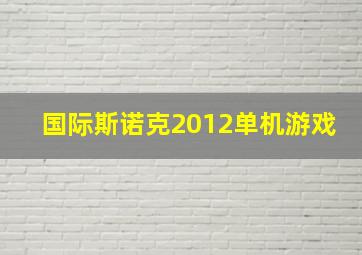 国际斯诺克2012单机游戏